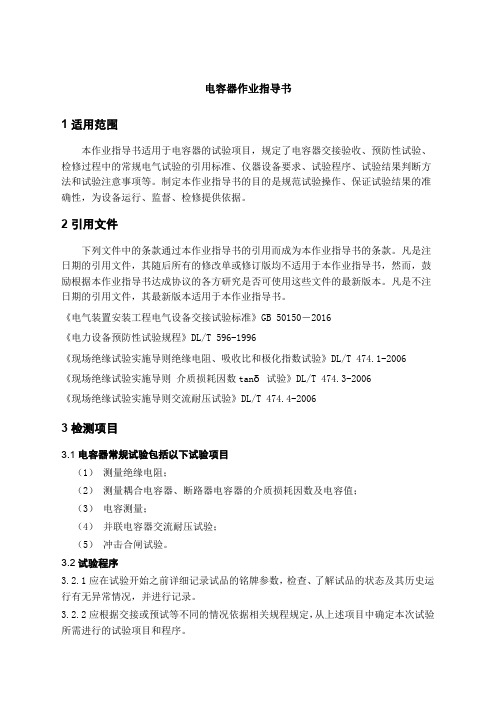 电容器作业指导书

1 适用范围

本作业指导书适用于电容器的试验项目，规定了电容器交接验收、预防性试验、检修过程中的常规电气试验的引用标准、仪器设备要求、试验程序、试验结果判断方法和试验注意事项等。制定本作业指导书的目的是规范试验操作、保证试验结果的准确性，为设备运行、监督、检修提供依据。

2 引用文件

下列文件中的条款通过本作业指导书的引用而成为本作业指导书的条款。凡是注日期的引用文件，其随后所有的修改单或修订版均不适用于本作业指导书，然而，鼓励根据本作业指导书达成协议的各方研究是否可使用这些文件的最新版本。凡是不注日期的引用文件，其最新版本适用于本作业指导书。

《电气装置安装工程电气设备交接试验标准》GB 50150－2016

《电力设备预防性试验规程》DL/T 596-1996

《现场绝缘试验实施导则绝缘电阻、吸收比和极化指数试验》DL/T 474.1-2006

《现场绝缘试验实施导则 介质损耗因数 tanδ 试验》DL/T 474.3-2006

《现场绝缘试验实施导则交流耐压试验》DL/T 474.4-2006

3 检测项目

3.1 电容器常规试验包括以下试验项目

（1） 测量绝缘电阻；

（2） 测量耦合电容器、断路器电容器的介质损耗因数及电容值；

（3） 电容测量；

（4） 并联电容器交流耐压试验；

（5） 冲击合闸试验。

3.2 试验程序

3.2.1 应在试验开始之前详细记录试品的铭牌参数，检查、了解试品的状态及其历史运行有无异常情况，并进行记录。

3.2.2 应根据交接或预试等不同的情况依据相关规程规定，从上述项目中确定本次试验所需进行的试验项目和程序。